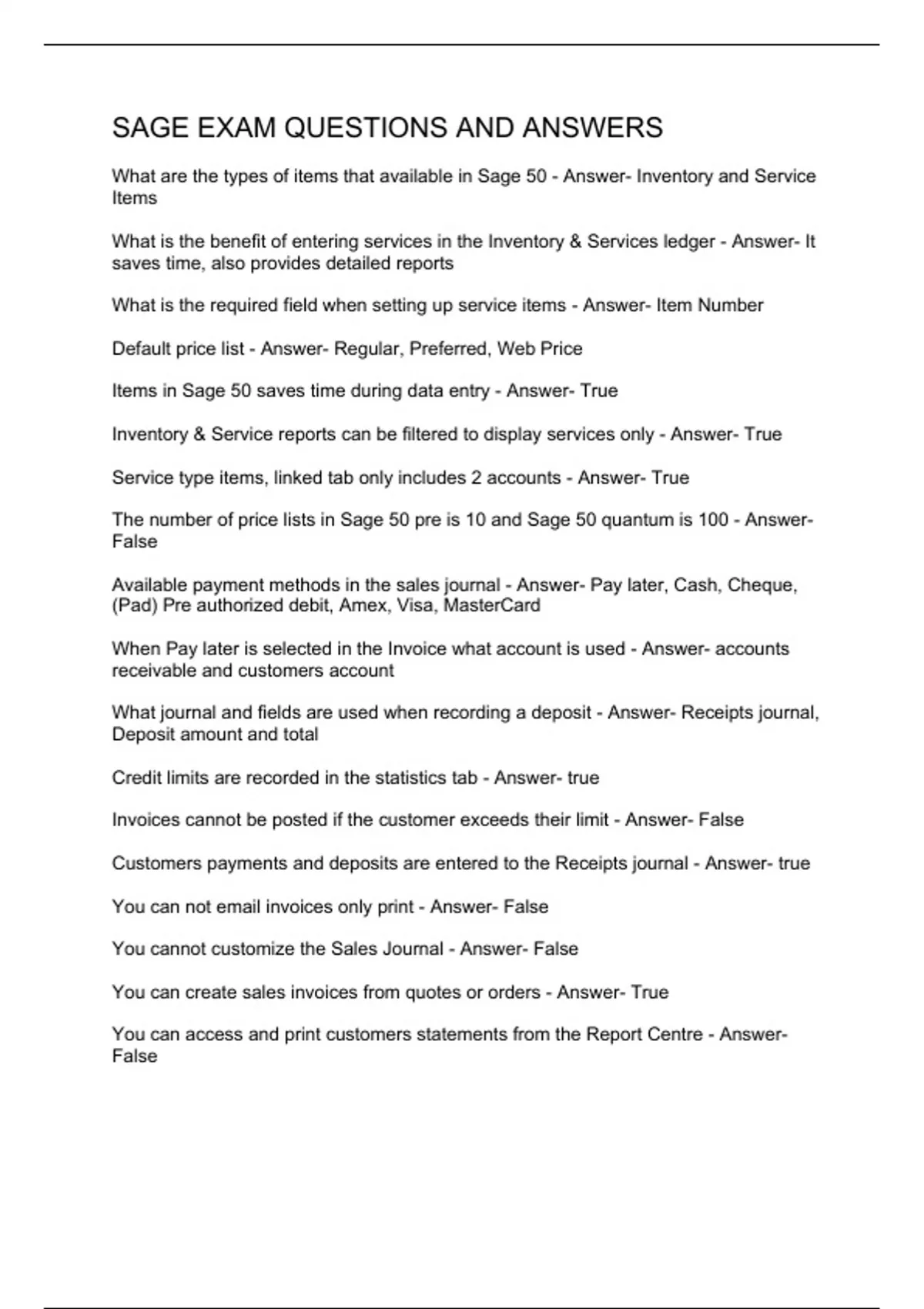 SAGE EXAM QUESTIONS AND ANSWERS

What are the types of items that available in Sage 50 - Answer- Inventory and Service Items

What is the benefit of entering services in the Inventory & Services ledger - Answer- It saves time, also provides detailed reports

What is the required field when setting up service items - Answer- Item Number

Default price list - Answer- Regular, Preferred, Web Price

Items in Sage 50 saves time during data entry - Answer- True

Inventory & Service reports can be filtered to display services only - Answer- True

Service type items, linked tab only includes 2 accounts - Answer- True

The number of price lists in Sage 50 pre is 10 and Sage 50 quantum is 100 - Answer- False

Available payment methods in the sales journal - Answer- Pay later, Cash, Cheque, (Pad) Pre authorized debit, Amex, Visa, MasterCard

When Pay later is selected in the Invoice what account is used - Answer- accounts receivable and customers account

What journal and fields are used when recording a deposit - Answer- Receipts journal, Deposit amount and total

Credit limits are recorded in the statistics tab - Answer- true

Invoices cannot be posted if the customer exceeds their limit - Answer- False

Customers payments and deposits are entered to the Receipts journal - Answer- true

You can not email invoices only print - Answer- False

You cannot customize the Sales Journal - Answer- False

You can create sales invoices from quotes or orders - Answer- True

You can access and print customers statements from the Report Centre - Answer- False